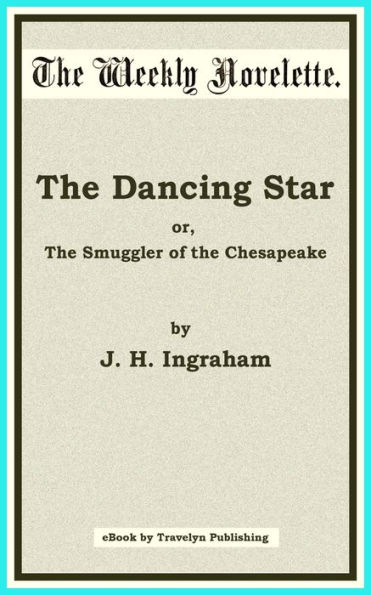 The Weekly Novelette.

The Dancing Star

or,

The Smuggler of the Chesapeake

by

J. H. Ingraham

eBook by Travelyn Publishing